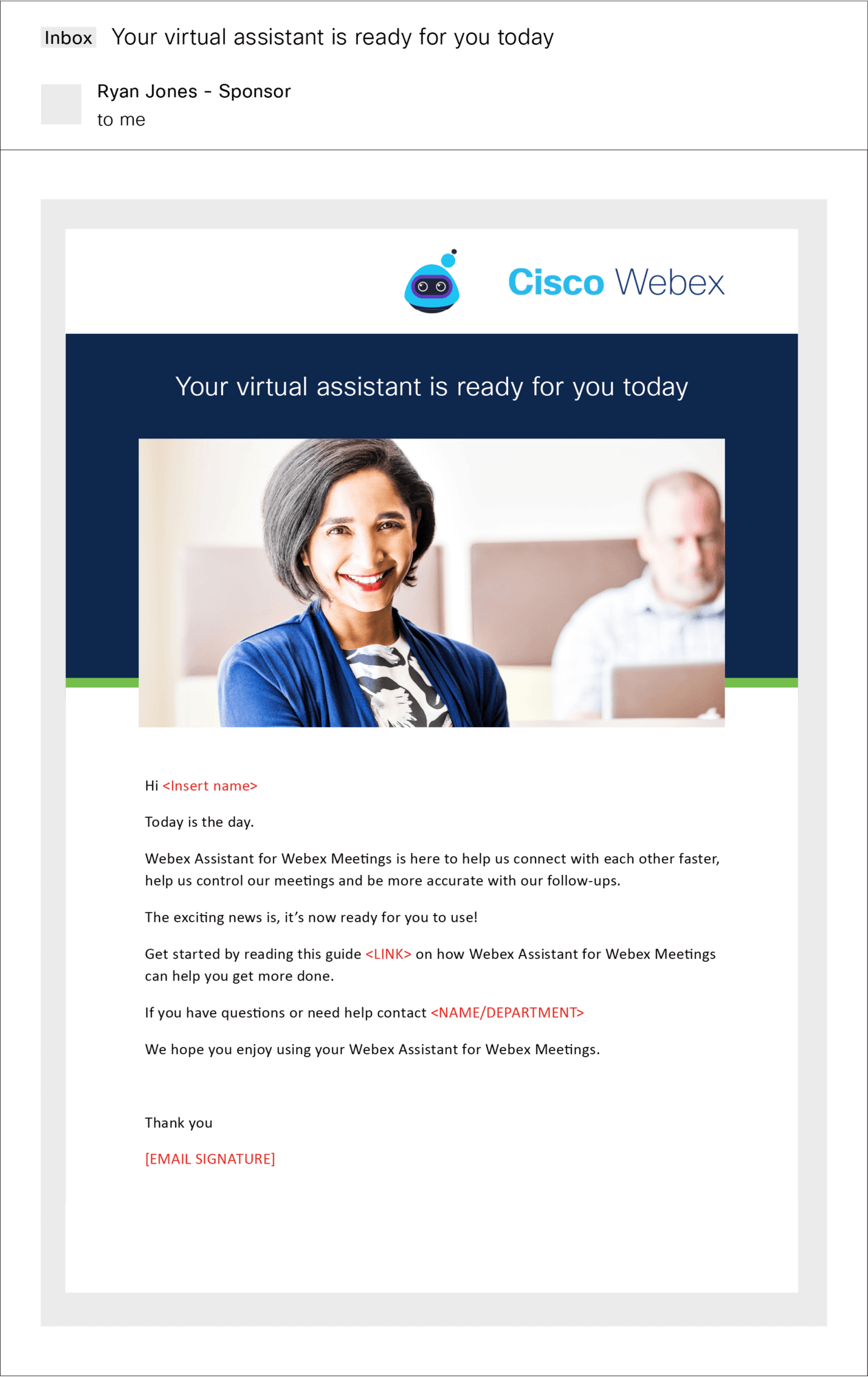 Inbox Your virtual assistant is ready for you today

Ryan Jones - Sponsor
to me

Cisco Webex

Your virtual assistant is ready for you today

Hi <Insert name>

Today is the day.

Webex Assistant for Webex Meetings is here to help us connect with each other faster, help us control our meetings and be more accurate with our follow-ups.

The exciting news is, it's now ready for you to use!

Get started by reading this guide <LINK> on how Webex Assistant for Webex Meetings can help you get more done.

If you have questions or need help contact <NAME/DEPARTMENT>

We hope you enjoy using your Webex Assistant for Webex Meetings.

Thank you

[EMAIL SIGNATURE]